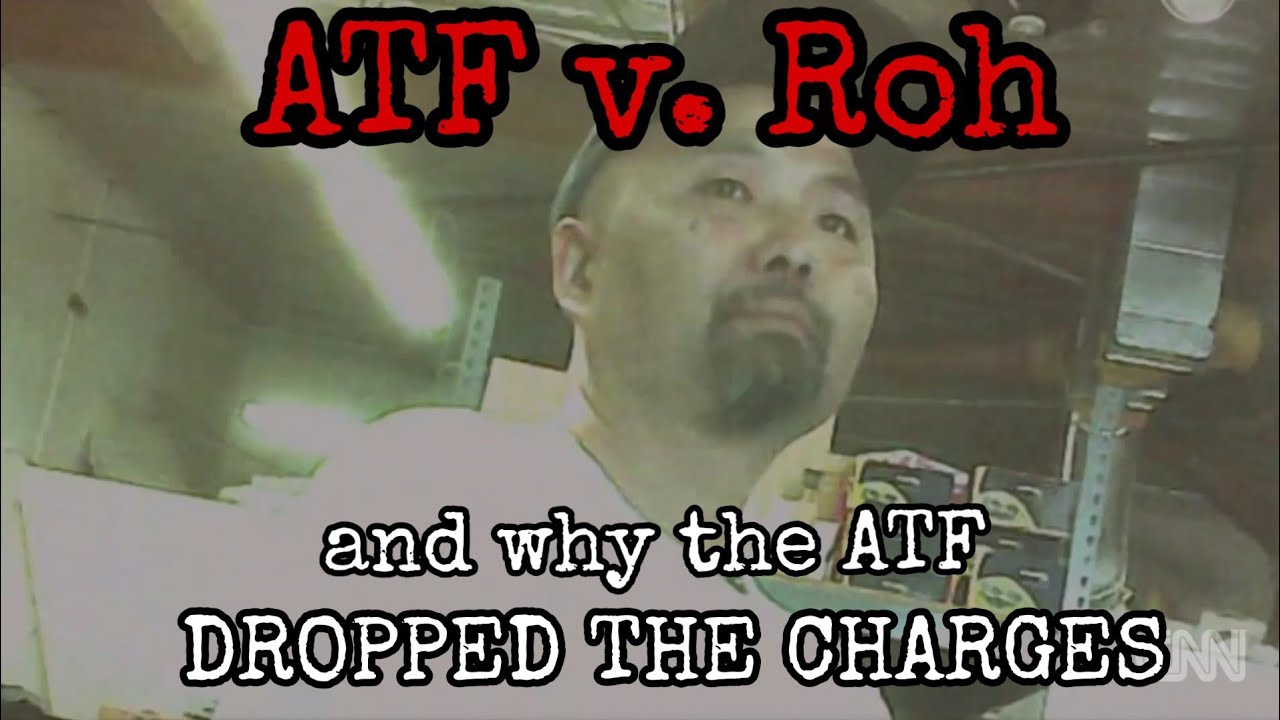 ATF v. Roh

and why the ATF DROPPED THE CHARGES

CNN